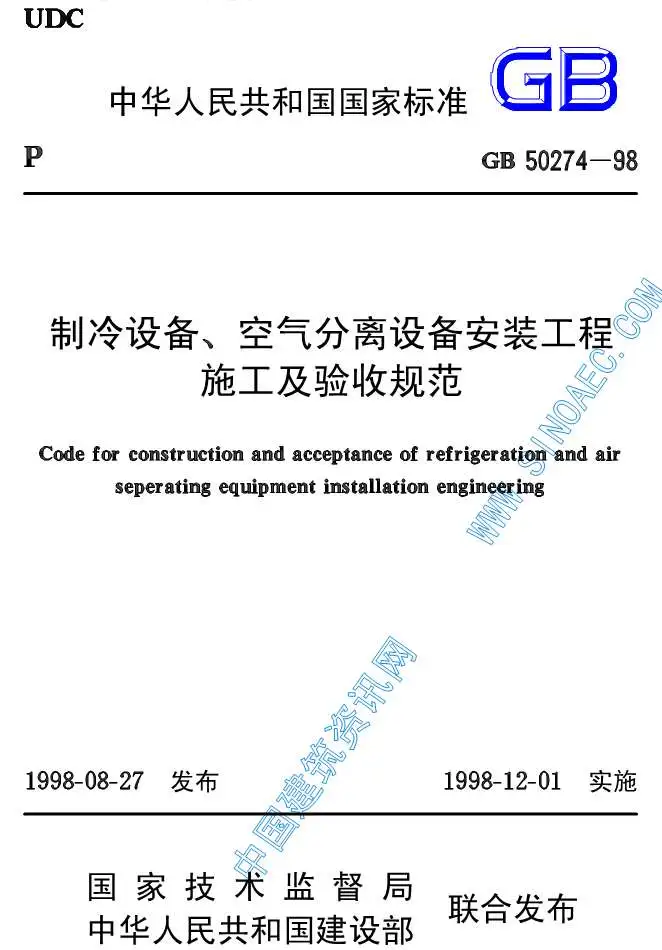 UDC

中华人民共和国国家标准 GB

P

GB 50274—98

制冷设备、空气分离设备安装工程施工及验收规范

Code for construction and acceptance of refrigeration and air seperating equipment installation engineering

WWW.SINOAEC.COM

中国建筑资讯网

1998-08-27 发布

1998-12-01 实施

国家技术监督局
中华人民共和国建设部
联合发布